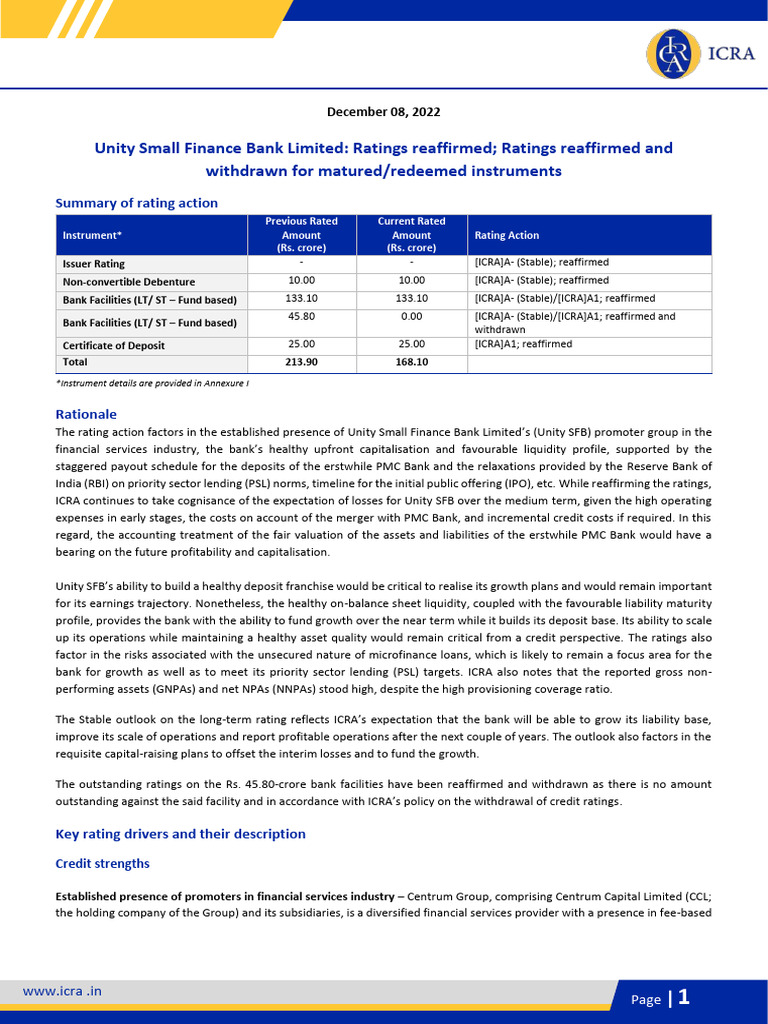 ICRA

December 08, 2022

Unity Small Finance Bank Limited: Ratings reaffirmed; Ratings reaffirmed and withdrawn for matured/redeemed instruments

Summary of rating action

| Instrument* | Previous Rated Amount (Rs. crore) | Current Rated Amount (Rs. crore) | Rating Action |
|---|---|---|---|
| Issuer Rating | - | - | [ICRA]A- (Stable); reaffirmed |
| Non-convertible Debenture | 10.00 | 10.00 | [ICRA]A- (Stable); reaffirmed |
| Bank Facilities (LT/ ST – Fund based) | 133.10 | 133.10 | [ICRA]A- (Stable)/[ICRA]A1; reaffirmed |
| Bank Facilities (LT/ ST – Fund based) | 45.80 | 0.00 | [ICRA]A- (Stable)/[ICRA]A1; reaffirmed and withdrawn |
| Certificate of Deposit | 25.00 | 25.00 | [ICRA]A1; reaffirmed |
| Total | 213.90 | 168.10 | |

*Instrument details are provided in Annexure I

Rationale

The rating action factors in the established presence of Unity Small Finance Bank Limited's (Unity SFB) promoter group in the financial services industry, the bank's healthy upfront capitalisation and favourable liquidity profile, supported by the staggered payout schedule for the deposits of the erstwhile PMC Bank and the relaxations provided by the Reserve Bank of India (RBI) on priority sector lending (PSL) norms, timeline for the initial public offering (IPO), etc. While reaffirming the ratings, ICRA continues to take cognisance of the expectation of losses for Unity SFB over the medium term, given the high operating expenses in early stages, the costs on account of the merger with PMC Bank, and incremental credit costs if required. In this regard, the accounting treatment of the fair valuation of the assets and liabilities of the erstwhile PMC Bank would have a bearing on the future profitability and capitalisation.

Unity SFB's ability to build a healthy deposit franchise would be critical to realise its growth plans and would remain important for its earnings trajectory. Nonetheless, the healthy on-balance sheet liquidity, coupled with the favourable liability maturity profile, provides the bank with the ability to fund growth over the near term while it builds its deposit base. Its ability to scale up its operations while maintaining a healthy asset quality would remain critical from a credit perspective. The ratings also factor in the risks associated with the unsecured nature of microfinance loans, which is likely to remain a focus area for the bank for growth as well as to meet its priority sector lending (PSL) targets. ICRA also notes that the reported gross non-performing assets (GNPAs) and net NPAs (NNPAs) stood high, despite the high provisioning coverage ratio.

The Stable outlook on the long-term rating reflects ICRA's expectation that the bank will be able to grow its liability base, improve its scale of operations and report profitable operations after the next couple of years. The outlook also factors in the requisite capital-raising plans to offset the interim losses and to fund the growth.

The outstanding ratings on the Rs. 45.80-crore bank facilities have been reaffirmed and withdrawn as there is no amount outstanding against the said facility and in accordance with ICRA's policy on the withdrawal of credit ratings.

Key rating drivers and their description

Credit strengths

Established presence of promoters in financial services industry – Centrum Group, comprising Centrum Capital Limited (CCL; the holding company of the Group) and its subsidiaries, is a diversified financial services provider with a presence in fee-based

www.icra .in

Page | 1